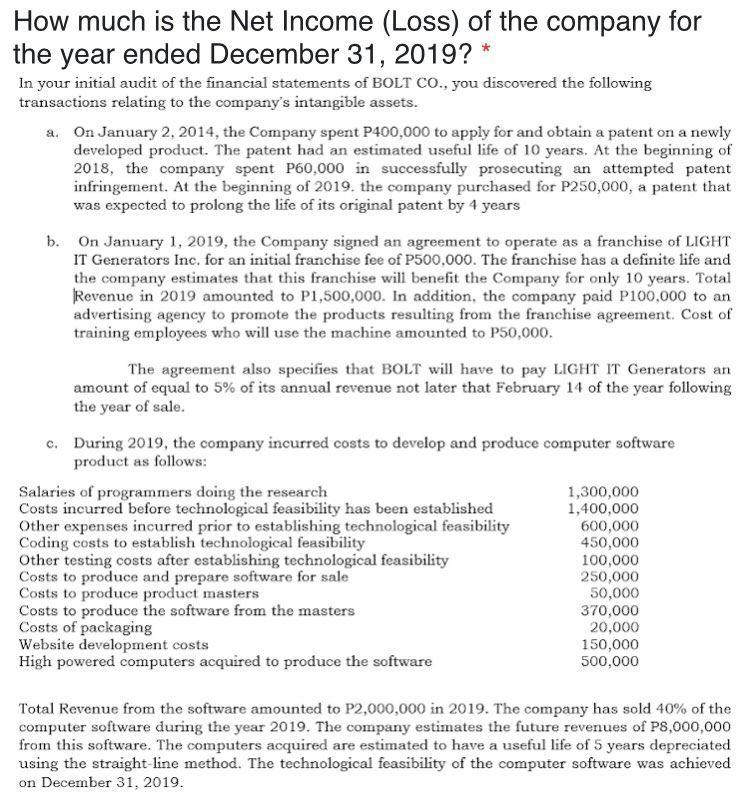 How much is the Net Income (Loss) of the company for the year ended December 31, 2019? *

In your initial audit of the financial statements of BOLT CO., you discovered the following transactions relating to the company's intangible assets.

a. On January 2, 2014, the Company spent P400,000 to apply for and obtain a patent on a newly developed product. The patent had an estimated useful life of 10 years. At the beginning of 2018, the company spent P60,000 in successfully prosecuting an attempted patent infringement. At the beginning of 2019. the company purchased for P250,000, a patent that was expected to prolong the life of its original patent by 4 years

b. On January 1, 2019, the Company signed an agreement to operate as a franchise of LIGHT IT Generators Inc. for an initial franchise fee of P500,000. The franchise has a definite life and the company estimates that this franchise will benefit the Company for only 10 years. Total Revenue in 2019 amounted to P1,500,000. In addition, the company paid P100,000 to an advertising agency to promote the products resulting from the franchise agreement. Cost of training employees who will use the machine amounted to P50,000.

The agreement also specifies that BOLT will have to pay LIGHT IT Generators an amount of equal to 5% of its annual revenue not later that February 14 of the year following the year of sale.

c. During 2019, the company incurred costs to develop and produce computer software product as follows:

| | |
|---|---|
| Salaries of programmers doing the research | 1,300,000 |
| Costs incurred before technological feasibility has been established | 1,400,000 |
| Other expenses incurred prior to establishing technological feasibility | 600,000 |
| Coding costs to establish technological feasibility | 450,000 |
| Other testing costs after establishing technological feasibility | 100,000 |
| Costs to produce and prepare software for sale | 250,000 |
| Costs to produce product masters | 50,000 |
| Costs to produce the software from the masters | 370,000 |
| Costs of packaging | 20,000 |
| Website development costs | 150,000 |
| High powered computers acquired to produce the software | 500,000 |

Total Revenue from the software amounted to P2,000,000 in 2019. The company has sold 40% of the computer software during the year 2019. The company estimates the future revenues of P8,000,000 from this software. The computers acquired are estimated to have a useful life of 5 years depreciated using the straight-line method. The technological feasibility of the computer software was achieved on December 31, 2019.